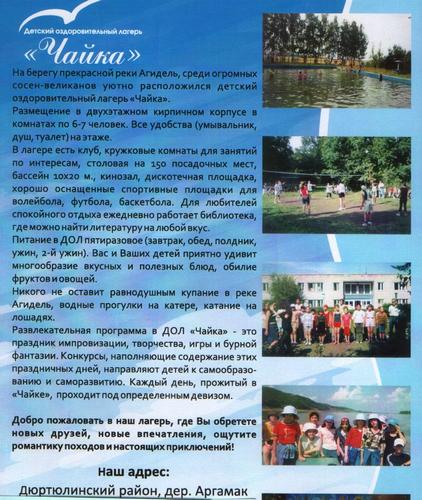 Детский оздоровительный лагерь
«Чайка»

На берегу прекрасной реки Агидель, среди огромных сосен-великанов уютно расположился детский оздоровительный лагерь «Чайка».

Размещение в двухэтажном кирпичном корпусе в комнатах по 6-7 человек. Все удобства (умывальник, душ, туалет) на этаже.

В лагере есть клуб, кружковые комнаты для занятий по интересам, столовая на 150 посадочных мест, бассейн 10х20 м., кинозал, дискотечная площадка, хорошо оснащенные спортивные площадки для волейбола, футбола, баскетбола. Для любителей спокойного отдыха ежедневно работает библиотека, где можно найти литературу на любой вкус.

Питание в ДОЛ пятиразовое (завтрак, обед, полдник, ужин, 2-й ужин). Вас и Ваших детей приятно удивит многообразие вкусных и полезных блюд, обилие фруктов и овощей.

Никого не оставит равнодушным купание в реке Агидель, водные прогулки на катере, катание на лошадях.

Развлекательная программа в ДОЛ «Чайка» - это праздник импровизации, творчества, игры и бурной фантазии. Конкурсы, наполняющие содержание этих праздничных дней, направляют детей к самообразованию и саморазвитию. Каждый день, прожитый в «Чайке», проходит под определенным девизом.

Добро пожаловать в наш лагерь, где Вы обретете новых друзей, новые впечатления, ощутите романтику походов и настоящих приключений!

Наш адрес:
Дюртюлинский район, дер. Аргамак